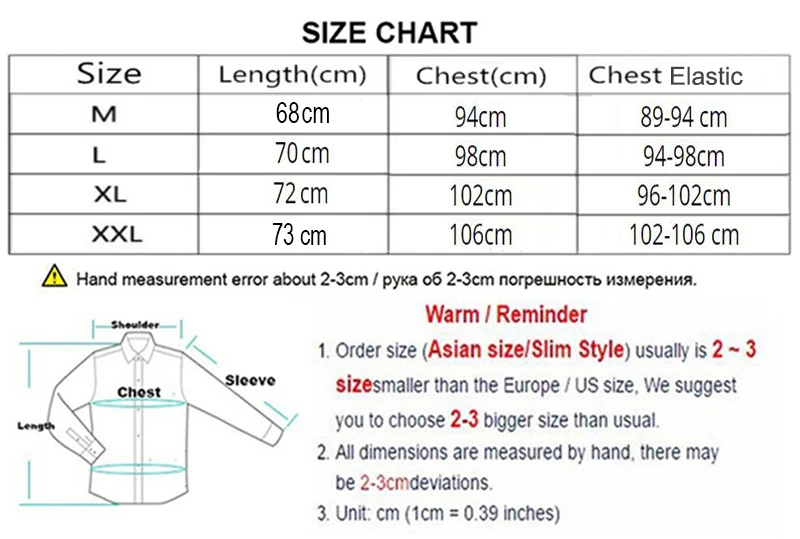 SIZE CHART

| Size | Length(cm) | Chest(cm) | Chest Elastic |
|---|---|---|---|
| M | 68cm | 94cm | 89-94 cm |
| L | 70cm | 98cm | 94-98cm |
| XL | 72cm | 102cm | 96-102cm |
| XXL | 73 cm | 106cm | 102-106 cm |

Hand measurement error about 2-3cm / рука об 2-3cm погрешность измерения.

Shoulder
Chest
Sleeve
Length

Warm / Reminder

1. Order size (Asian size/Slim Style) usually is 2 ~ 3 sizesmaller than the Europe / US size, We suggest you to choose 2-3 bigger size than usual.

2. All dimensions are measured by hand, there may be 2-3cmdeviations.

3. Unit: cm (1cm = 0.39 inches)